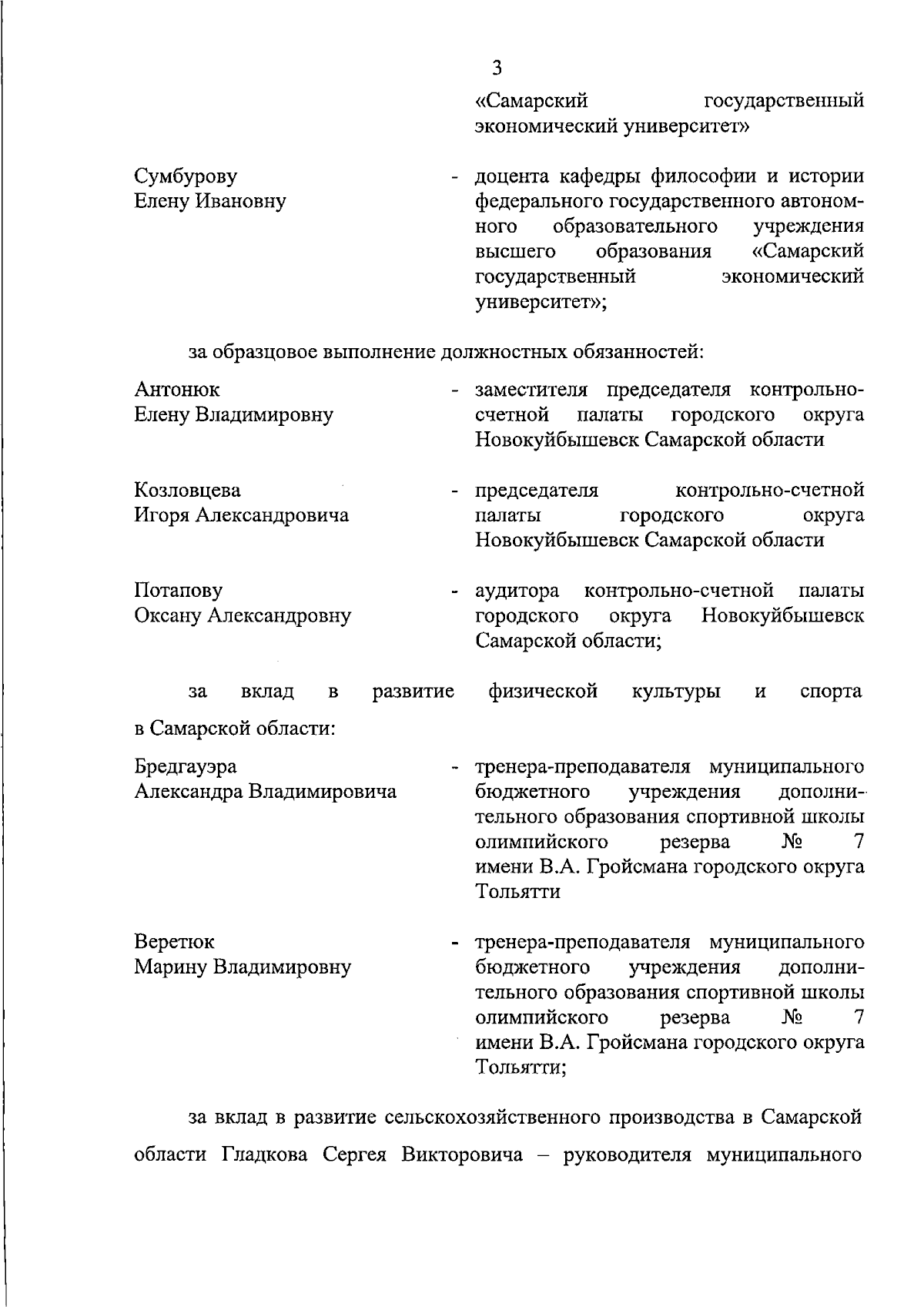 3

«Самарский государственный экономический университет»

Сумбурову
Елену Ивановну

- доцента кафедры философии и истории федерального государственного автономного образовательного учреждения высшего образования «Самарский государственный экономический университет»;

за образцовое выполнение должностных обязанностей:

Антонюк
Елену Владимировну

- заместителя председателя контрольно-счетной палаты городского округа Новокуйбышевск Самарской области

Козловцева
Игоря Александровича

- председателя контрольно-счетной палаты городского округа Новокуйбышевск Самарской области

Потапову
Оксану Александровну

- аудитора контрольно-счетной палаты городского округа Новокуйбышевск Самарской области;

за вклад в развитие физической культуры и спорта в Самарской области:

Бредгауэра
Александра Владимировича

- тренера-преподавателя муниципального бюджетного учреждения дополнительного образования спортивной школы олимпийского резерва № 7 имени В.А. Гройсмана городского округа Тольятти

Веретюк
Марину Владимировну

- тренера-преподавателя муниципального бюджетного учреждения дополнительного образования спортивной школы олимпийского резерва № 7 имени В.А. Гройсмана городского округа Тольятти;

за вклад в развитие сельскохозяйственного производства в Самарской области Гладкова Сергея Викторовича – руководителя муниципального